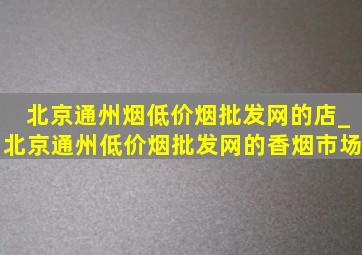 北京通州烟低价烟批发网的店_北京通州低价烟批发网的香烟市场